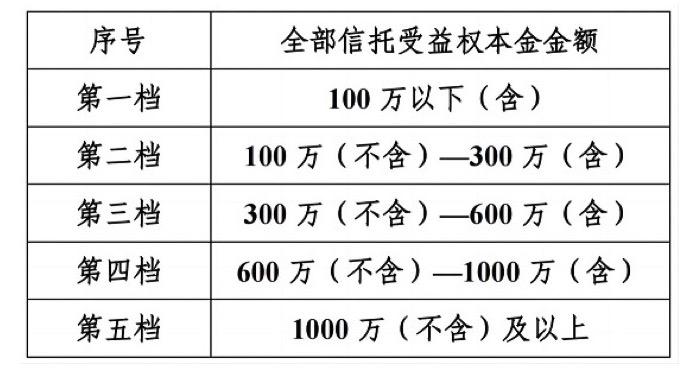 | 序号 | 全部信托受益权本金金额 |
|---|---|
| 第一档 | 100 万以下（含） |
| 第二档 | 100 万（不含）—300 万（含） |
| 第三档 | 300 万（不含）—600 万（含） |
| 第四档 | 600 万（不含）—1000 万（含） |
| 第五档 | 1000 万（不含）及以上 |